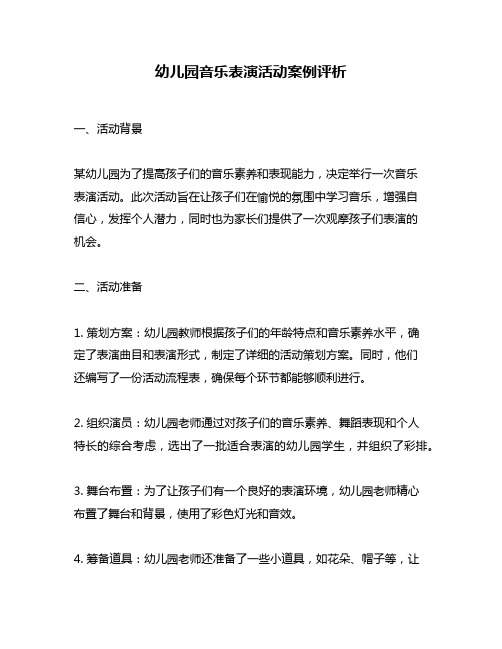 幼儿园音乐表演活动案例评析

一、活动背景

某幼儿园为了提高孩子们的音乐素养和表现能力，决定举行一次音乐表演活动。此次活动旨在让孩子们在愉悦的氛围中学习音乐，增强自信心，发挥个人潜力，同时也为家长们提供了一次观摩孩子们表演的机会。

二、活动准备

1. 策划方案：幼儿园教师根据孩子们的年龄特点和音乐素养水平，确定了表演曲目和表演形式，制定了详细的活动策划方案。同时，他们还编写了一份活动流程表，确保每个环节都能够顺利进行。

2. 组织演员：幼儿园老师通过对孩子们的音乐素养、舞蹈表现和个人特长的综合考虑，选出了一批适合表演的幼儿园学生，并组织了彩排。

3. 舞台布置：为了让孩子们有一个良好的表演环境，幼儿园老师精心布置了舞台和背景，使用了彩色灯光和音效。

4. 筹备道具：幼儿园老师还准备了一些小道具，如花朵、帽子等，让